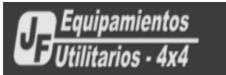 JF Equipamientos
Utilitarios - 4x4